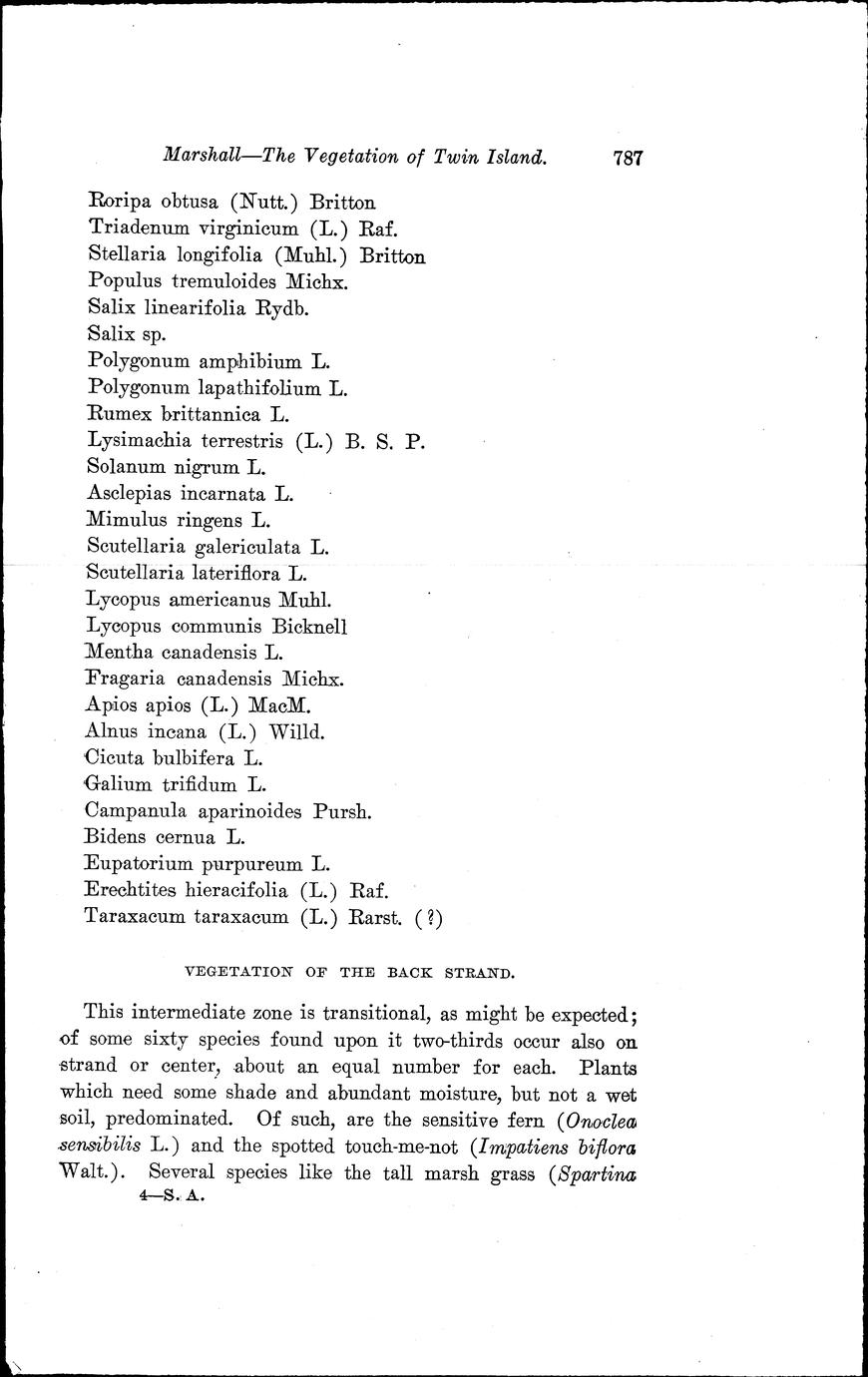 Marshall—The Vegetation of Twin Island. 787

Roripa obtusa (Nutt.) Britton
Triadenum virginicum (L.) Raf.
Stellaria longifolia (Muhl.) Britton
Populus tremuloides Michx.
Salix linearifolia Rydb.
Salix sp.
Polygonum amphibium L.
Polygonum lapathifolium L.
Rumex brittannica L.
Lysimachia terrestris (L.) B. S. P.
Solanum nigrum L.
Asclepias incarnata L.
Mimulus ringens L.
Scutellaria galericulata L.
Scutellaria lateriflora L.
Lycopus americanus Muhl.
Lycopus communis Bicknell
Mentha canadensis L.
Fragaria canadensis Michx.
Apios apios (L.) MacM.
Alnus incana (L.) Willd.
Cicuta bulbifera L.
Galium trifidum L.
Campanula aparinoides Pursh.
Bidens cernua L.
Eupatorium purpureum L.
Erechtites hieracifolia (L.) Raf.
Taraxacum taraxacum (L.) Rarst. (?)

VEGETATION OF THE BACK STRAND.

This intermediate zone is transitional, as might be expected; of some sixty species found upon it two-thirds occur also on strand or center, about an equal number for each. Plants which need some shade and abundant moisture, but not a wet soil, predominated. Of such, are the sensitive fern (Onoclea sensibilis L.) and the spotted touch-me-not (Impatiens biflora Walt.). Several species like the tall marsh grass (Spartina
4—S. A.